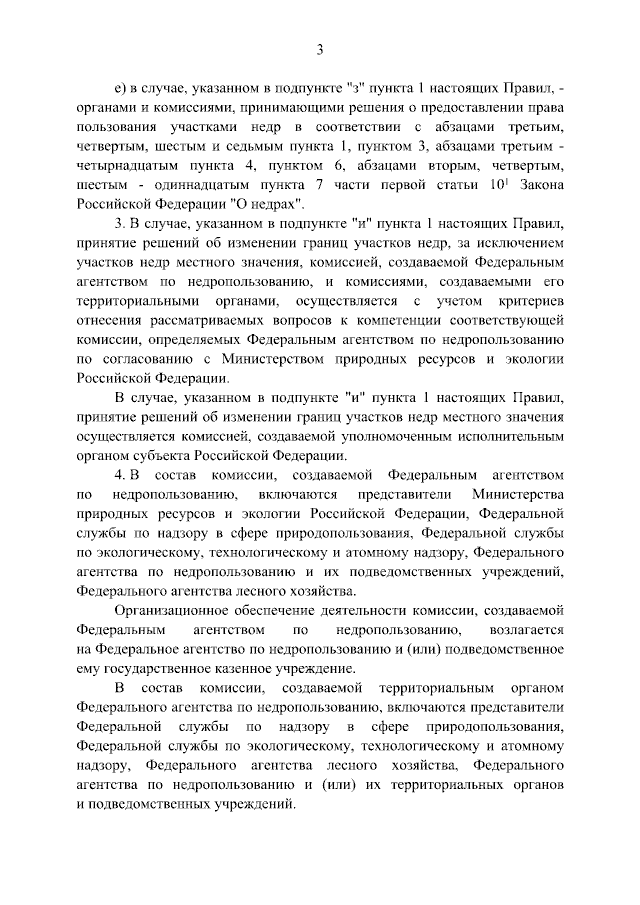 3

е) в случае, указанном в подпункте "з" пункта 1 настоящих Правил, - органами и комиссиями, принимающими решения о предоставлении права пользования участками недр в соответствии с абзацами третьим, четвертым, шестым и седьмым пункта 1, пунктом 3, абзацами третьим - четырнадцатым пункта 4, пунктом 6, абзацами вторым, четвертым, шестым - одиннадцатым пункта 7 части первой статьи $10^1$ Закона Российской Федерации "О недрах".

3. В случае, указанном в подпункте "и" пункта 1 настоящих Правил, принятие решений об изменении границ участков недр, за исключением участков недр местного значения, комиссией, создаваемой Федеральным агентством по недропользованию, и комиссиями, создаваемыми его территориальными органами, осуществляется с учетом критериев отнесения рассматриваемых вопросов к компетенции соответствующей комиссии, определяемых Федеральным агентством по недропользованию по согласованию с Министерством природных ресурсов и экологии Российской Федерации.

В случае, указанном в подпункте "и" пункта 1 настоящих Правил, принятие решений об изменении границ участков недр местного значения осуществляется комиссией, создаваемой уполномоченным исполнительным органом субъекта Российской Федерации.

4. В состав комиссии, создаваемой Федеральным агентством по недропользованию, включаются представители Министерства природных ресурсов и экологии Российской Федерации, Федеральной службы по надзору в сфере природопользования, Федеральной службы по экологическому, технологическому и атомному надзору, Федерального агентства по недропользованию и их подведомственных учреждений, Федерального агентства лесного хозяйства.

Организационное обеспечение деятельности комиссии, создаваемой Федеральным агентством по недропользованию, возлагается на Федеральное агентство по недропользованию и (или) подведомственное ему государственное казенное учреждение.

В состав комиссии, создаваемой территориальным органом Федерального агентства по недропользованию, включаются представители Федеральной службы по надзору в сфере природопользования, Федеральной службы по экологическому, технологическому и атомному надзору, Федерального агентства лесного хозяйства, Федерального агентства по недропользованию и (или) их территориальных органов и подведомственных учреждений.